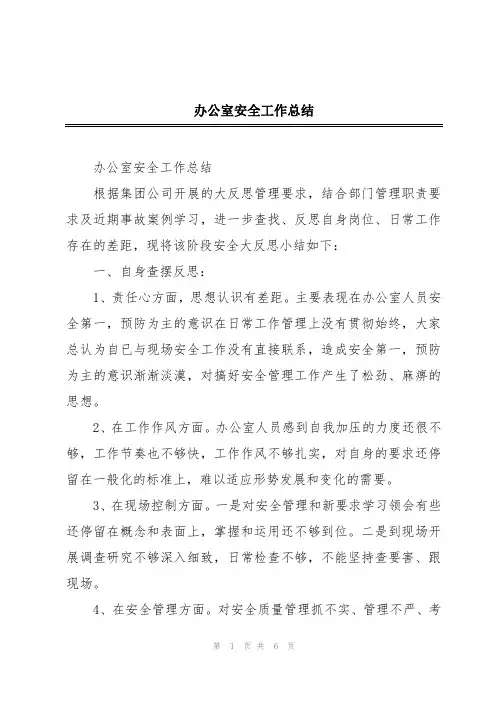 办公室安全工作总结

办公室安全工作总结

根据集团公司开展的大反思管理要求，结合部门管理职责要求及近期事故案例学习，进一步查找、反思自身岗位、日常工作存在的差距，现将该阶段安全大反思小结如下：

一、自身查摆反思：

1、责任心方面，思想认识有差距。主要表现在办公室人员安全第一，预防为主的意识在日常工作管理上没有贯彻始终，大家总认为自已与现场安全工作没有直接联系，造成安全第一，预防为主的意识渐渐淡漠，对搞好安全管理工作产生了松劲、麻痹的思想。

2、在工作作风方面。办公室人员感到自我加压的力度还很不够，工作节奏也不够快，工作作风不够扎实，对自身的要求还停留在一般化的标准上，难以适应形势发展和变化的需要。

3、在现场控制方面。一是对安全管理和新要求学习领会有些还停留在概念和表面上，掌握和运用还不够到位。二是到现场开展调查研究不够深入细致，日常检查不够，不能坚持查要害、跟现场。

4、在安全管理方面。对安全质量管理抓不实、管理不严、考

第 1 页 共 6 页